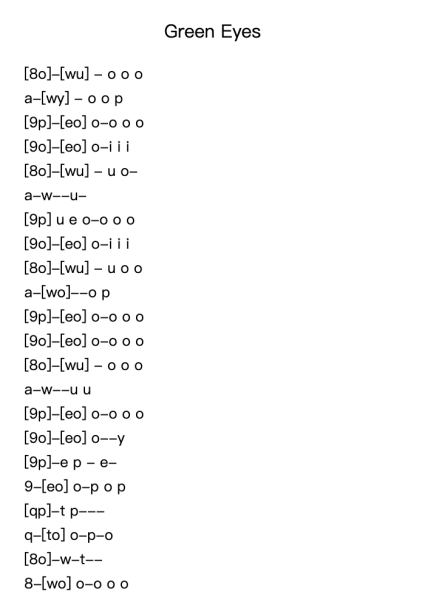 Green Eyes

[8o]–[wu] – o o o

a–[wy] – o o p

[9p]–[eo] o–o o o

[9o]–[eo] o–i i i

[8o]–[wu] – u o–

a–w––u–

[9p] u e o–o o o

[9o]–[eo] o–i i i

[8o]–[wu] – u o o

a–[wo]––o p

[9p]–[eo] o–o o o

[9o]–[eo] o–o o o

[8o]–[wu] – o o o

a–w––u u

[9p]–[eo] o–o o o

[9o]–[eo] o––y

[9p]–e p – e–

9–[eo] o–p o p

[qp]–t p–––

q–[to] o–p–o

[8o]–w–t––

8–[wo] o–o o o